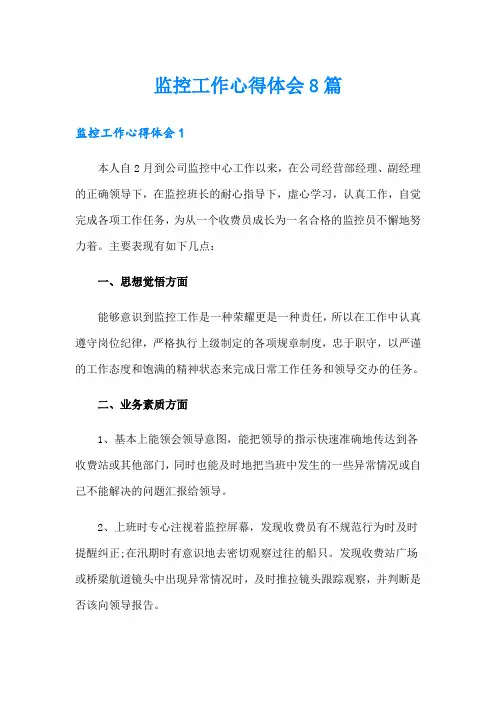 监控工作心得体会8篇

监控工作心得体会1

本人自2月到公司监控中心工作以来，在公司经营部经理、副经理的正确领导下，在监控班长的耐心指导下，虚心学习，认真工作，自觉完成各项工作任务，为从一个收费员成长为一名合格的监控员不懈地努力着。主要表现有如下几点：

一、思想觉悟方面

能够意识到监控工作是一种荣耀更是一种责任，所以在工作中认真遵守岗位纪律，严格执行上级制定的各项规章制度，忠于职守，以严谨的工作态度和饱满的精神状态来完成日常工作任务和领导交办的任务。

二、业务素质方面

1、基本上能领会领导意图，能把领导的指示快速准确地传达到各收费站或其他部门，同时也能及时地把当班中发生的一些异常情况或自己不能解决的问题汇报给领导。

2、上班时专心注视着监控屏幕，发现收费员有不规范行为时及时提醒纠正;在汛期时有意识地去密切观察过往的船只。发现收费站广场或桥梁航道镜头中出现异常情况时，及时推拉镜头跟踪观察，并判断是否该向领导报告。